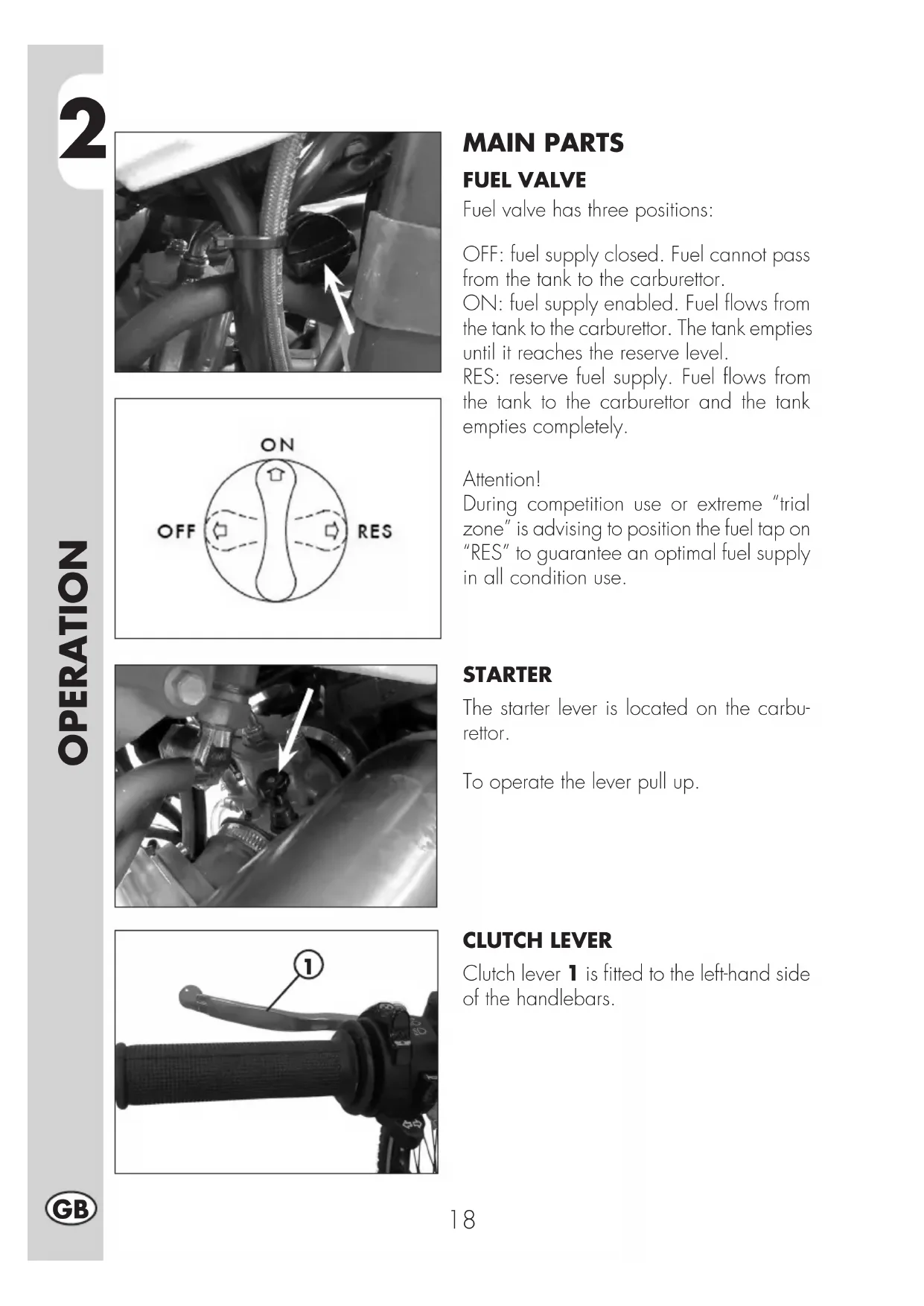 2

OPERATION

ON

OFF

RES

1

MAIN PARTS

FUEL VALVE

Fuel valve has three positions:

OFF: fuel supply closed. Fuel cannot pass from the tank to the carburettor.
ON: fuel supply enabled. Fuel flows from the tank to the carburettor. The tank empties until it reaches the reserve level.
RES: reserve fuel supply. Fuel flows from the tank to the carburettor and the tank empties completely.

Attention!
During competition use or extreme "trial zone" is advising to position the fuel tap on "RES" to guarantee an optimal fuel supply in all condition use.

STARTER

The starter lever is located on the carburettor.

To operate the lever pull up.

CLUTCH LEVER

Clutch lever 1 is fitted to the left-hand side of the handlebars.

GB

18